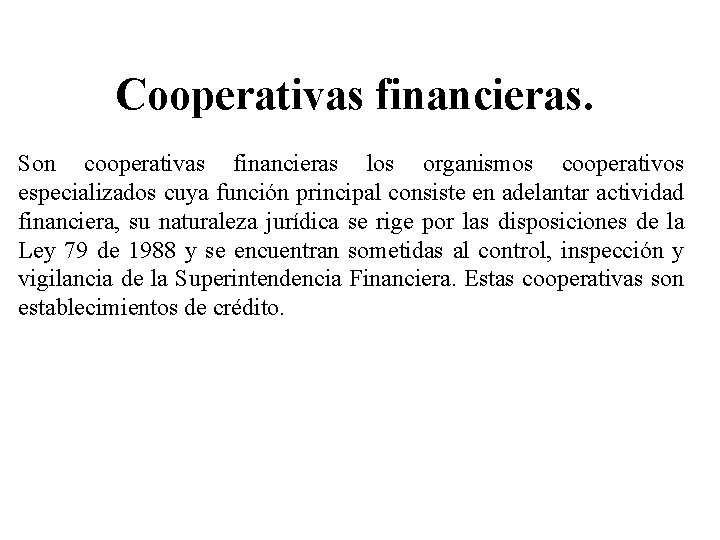 Cooperativas financieras.

Son cooperativas financieras los organismos cooperativos especializados cuya función principal consiste en adelantar actividad financiera, su naturaleza jurídica se rige por las disposiciones de la Ley 79 de 1988 y se encuentran sometidas al control, inspección y vigilancia de la Superintendencia Financiera. Estas cooperativas son establecimientos de crédito.